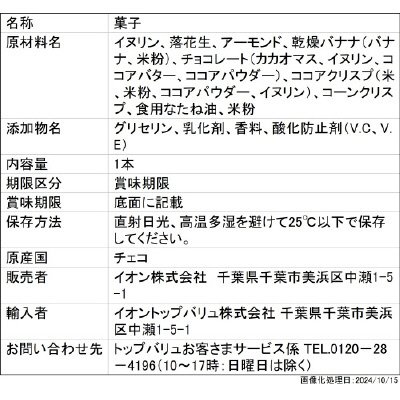 | 名称 | 菓子 |
|---|---|
| 原材料名 | イヌリン、落花生、アーモンド、乾燥バナナ（バナナ、米粉）、チョコレート（カカオマス、イヌリン、ココアバター、ココアパウダー）、ココアクリスプ（米、米粉、ココアパウダー、イヌリン）、コーンクリスプ、食用なたね油、米粉 |
| 添加物名 | グリセリン、乳化剤、香料、酸化防止剤（V.C、V.E） |
| 内容量 | 1本 |
| 期限区分 | 賞味期限 |
| 賞味期限 | 底面に記載 |
| 保存方法 | 直射日光、高温多湿を避けて25℃以下で保存してください。 |
| 原産国 | チェコ |
| 販売者 | イオン株式会社　千葉県千葉市美浜区中瀬1-5-1 |
| 輸入者 | イオントップバリュ株式会社 千葉県千葉市美浜区中瀬1-5-1 |
| お問い合わせ先 | トップバリュお客さまサービス係 TEL.0120－28－4196（10～17時：日曜日は除く） |

画像化処理日：2024/10/15